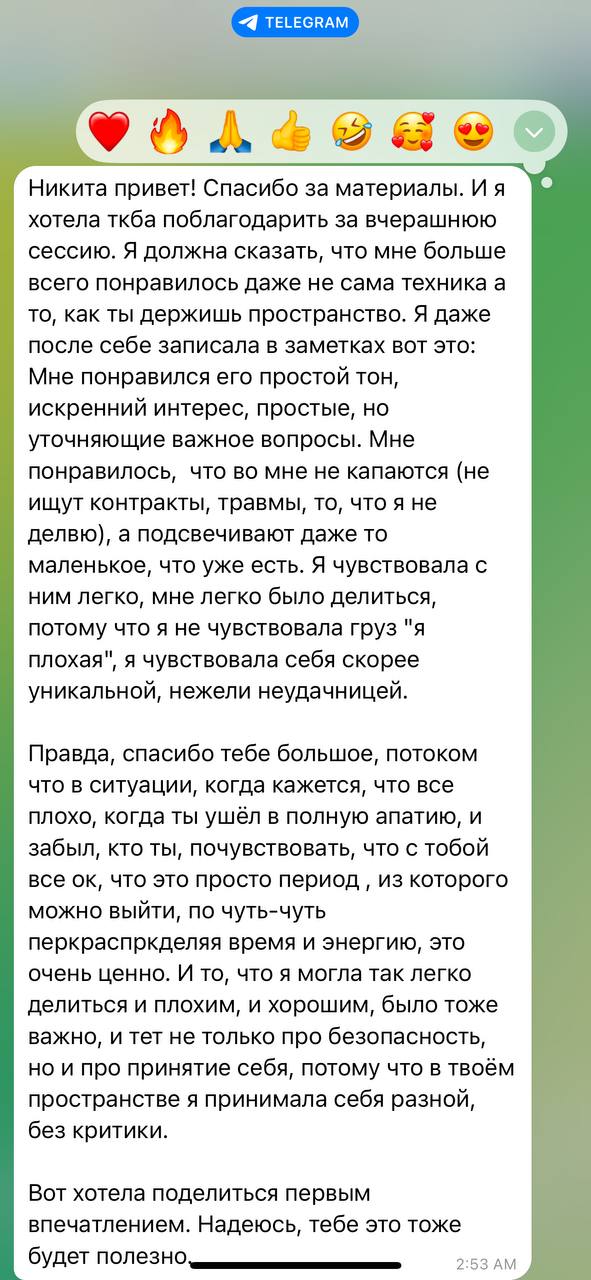 TELEGRAM

Никита привет! Спасибо за материалы. И я хотела ткба поблагодарить за вчерашнюю сессию. Я должна сказать, что мне больше всего понравилось даже не сама техника а то, как ты держишь пространство. Я даже после себе записала в заметках вот это: Мне понравился его простой тон, искренний интерес, простые, но уточняющие важное вопросы. Мне понравилось, что во мне не капаются (не ищут контракты, травмы, то, что я не делвю), а подсвечивают даже то маленькое, что уже есть. Я чувствовала с ним легко, мне легко было делиться, потому что я не чувствовала груз "я плохая", я чувствовала себя скорее уникальной, нежели неудачницей.

Правда, спасибо тебе большое, потоком что в ситуации, когда кажется, что все плохо, когда ты ушёл в полную апатию, и забыл, кто ты, почувствовать, что с тобой все ок, что это просто период , из которого можно выйти, по чуть-чуть перкраспркделяя время и энергию, это очень ценно. И то, что я могла так легко делиться и плохим, и хорошим, было тоже важно, и тет не только про безопасность, но и про принятие себя, потому что в твоём пространстве я принимала себя разной, без критики.

Вот хотела поделиться первым впечатлением. Надеюсь, тебе это тоже будет полезно.

2:53 AM